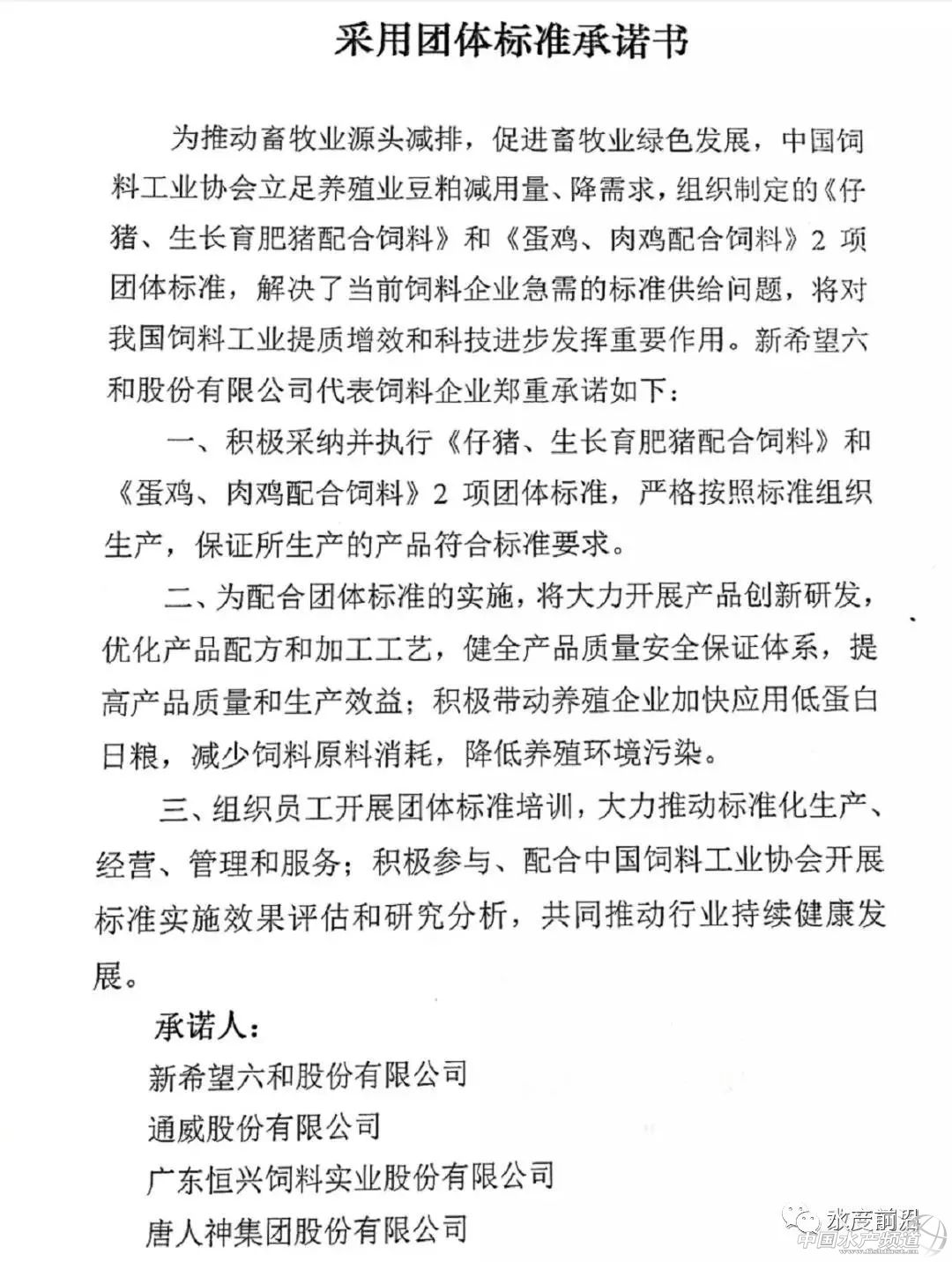 采用团体标准承诺书

为推动畜牧业源头减排，促进畜牧业绿色发展，中国饲料工业协会立足养殖业豆粕减用量、降需求，组织制定的《仔猪、生长育肥猪配合饲料》和《蛋鸡、肉鸡配合饲料》2 项团体标准，解决了当前饲料企业急需的标准供给问题，将对我国饲料工业提质增效和科技进步发挥重要作用。新希望六和股份有限公司代表饲料企业郑重承诺如下：

一、积极采纳并执行《仔猪、生长育肥猪配合饲料》和《蛋鸡、肉鸡配合饲料》2 项团体标准，严格按照标准组织生产，保证所生产的产品符合标准要求。

二、为配合团体标准的实施，将大力开展产品创新研发，优化产品配方和加工工艺，健全产品质量安全保证体系，提高产品质量和生产效益；积极带动养殖企业加快应用低蛋白日粮，减少饲料原料消耗，降低养殖环境污染。

三、组织员工开展团体标准培训，大力推动标准化生产、经营、管理和服务；积极参与、配合中国饲料工业协会开展标准实施效果评估和研究分析，共同推动行业持续健康发展。

承诺人：
新希望六和股份有限公司
通威股份有限公司
广东恒兴饲料实业股份有限公司
唐人神集团股份有限公司

水产前沿
中国水产频道